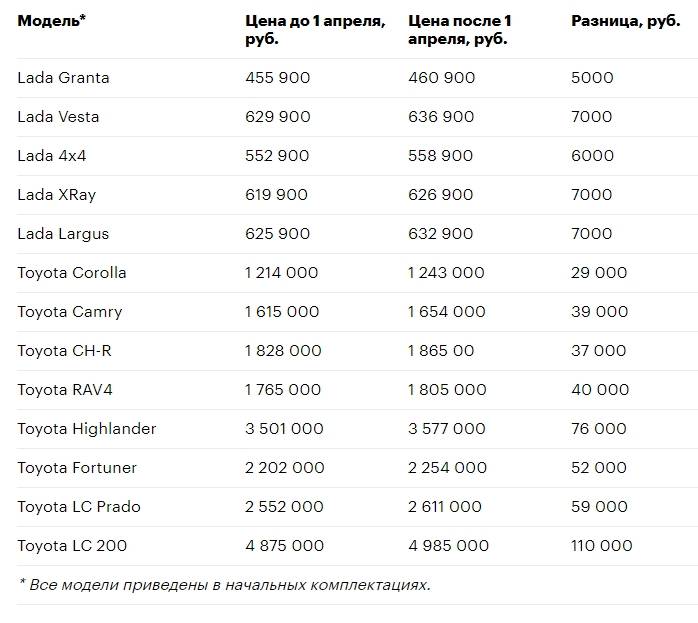 | Модель* | Цена до 1 апреля, руб. | Цена после 1 апреля, руб. | Разница, руб. |
|---|---|---|---|
| Lada Granta | 455 900 | 460 900 | 5000 |
| Lada Vesta | 629 900 | 636 900 | 7000 |
| Lada 4x4 | 552 900 | 558 900 | 6000 |
| Lada XRay | 619 900 | 626 900 | 7000 |
| Lada Largus | 625 900 | 632 900 | 7000 |
| Toyota Corolla | 1 214 000 | 1 243 000 | 29 000 |
| Toyota Camry | 1 615 000 | 1 654 000 | 39 000 |
| Toyota CH-R | 1 828 000 | 1 865 00 | 37 000 |
| Toyota RAV4 | 1 765 000 | 1 805 000 | 40 000 |
| Toyota Highlander | 3 501 000 | 3 577 000 | 76 000 |
| Toyota Fortuner | 2 202 000 | 2 254 000 | 52 000 |
| Toyota LC Prado | 2 552 000 | 2 611 000 | 59 000 |
| Toyota LC 200 | 4 875 000 | 4 985 000 | 110 000 |

* Все модели приведены в начальных комплектациях.